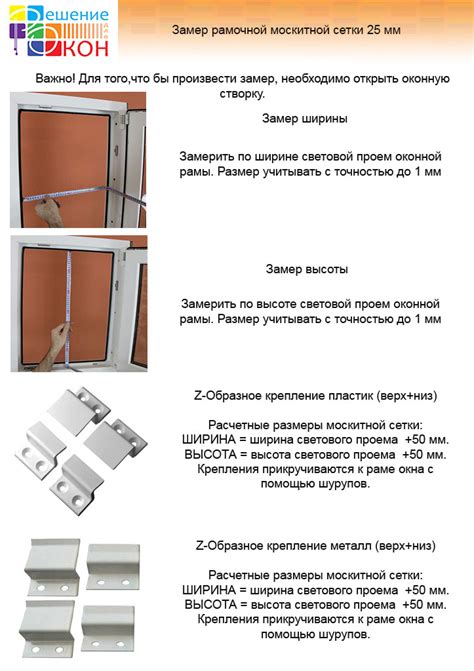 ешение
КОН

Замер рамочной москитной сетки 25 мм

Важно! Для того,что бы произвести замер, необходимо открыть оконную створку.

Замер ширины

Замерить по ширине световой проем оконной рамы. Размер учитывать с точностью до 1 мм

Замер высоты

Замерить по высоте световой проем оконной рамы. Размер учитывать с точностью до 1 мм

Z-Образное крепление пластик (верх+низ)

Расчетные размеры москитной сетки:
ШИРИНА = ширина светового проема +50 мм.
ВЫСОТА = высота светового проема +50 мм.
Крепления прикручиваются к раме окна с помощью шурупов.

Z-Образное крепление металл (верх+низ)

Расчетные размеры москитной сетки:
ШИРИНА = ширина светового проема +50 мм.
ВЫСОТА = высота светового проема +50 мм.
Крепления прикручиваются к раме окна с помощью шурупов.